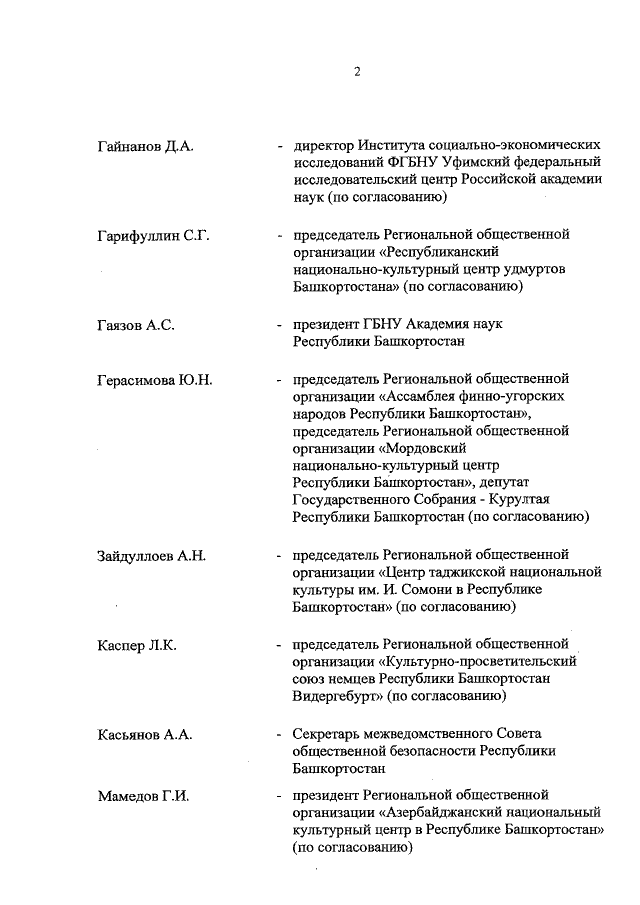 2

Гайнанов Д.А. - директор Института социально-экономических исследований ФГБНУ Уфимский федеральный исследовательский центр Российской академии наук (по согласованию)

Гарифуллин С.Г. - председатель Региональной общественной организации «Республиканский национально-культурный центр удмуртов Башкортостана» (по согласованию)

Гаязов А.С. - президент ГБНУ Академия наук Республики Башкортостан

Герасимова Ю.Н. - председатель Региональной общественной организации «Ассамблея финно-угорских народов Республики Башкортостан», председатель Региональной общественной организации «Мордовский национально-культурный центр Республики Башкортостан», депутат Государственного Собрания - Курултая Республики Башкортостан (по согласованию)

Зайдуллоев А.Н. - председатель Региональной общественной организации «Центр таджикской национальной культуры им. И. Сомони в Республике Башкортостан» (по согласованию)

Каспер Л.К. - председатель Региональной общественной организации «Культурно-просветительский союз немцев Республики Башкортостан Видергебурт» (по согласованию)

Касьянов А.А. - Секретарь межведомственного Совета общественной безопасности Республики Башкортостан

Мамедов Г.И. - президент Региональной общественной организации «Азербайджанский национальный культурный центр в Республике Башкортостан» (по согласованию)